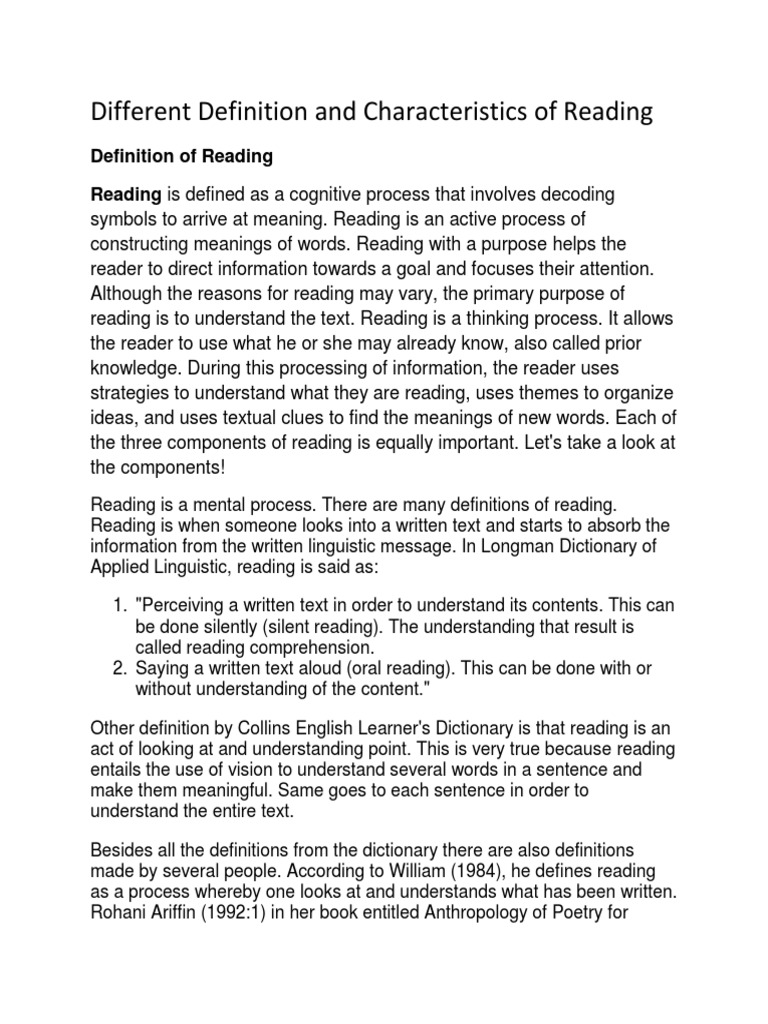 Different Definition and Characteristics of Reading

Definition of Reading

Reading is defined as a cognitive process that involves decoding symbols to arrive at meaning. Reading is an active process of constructing meanings of words. Reading with a purpose helps the reader to direct information towards a goal and focuses their attention. Although the reasons for reading may vary, the primary purpose of reading is to understand the text. Reading is a thinking process. It allows the reader to use what he or she may already know, also called prior knowledge. During this processing of information, the reader uses strategies to understand what they are reading, uses themes to organize ideas, and uses textual clues to find the meanings of new words. Each of the three components of reading is equally important. Let's take a look at the components!

Reading is a mental process. There are many definitions of reading. Reading is when someone looks into a written text and starts to absorb the information from the written linguistic message. In Longman Dictionary of Applied Linguistic, reading is said as:

1. "Perceiving a written text in order to understand its contents. This can be done silently (silent reading). The understanding that result is called reading comprehension.
2. Saying a written text aloud (oral reading). This can be done with or without understanding of the content."

Other definition by Collins English Learner's Dictionary is that reading is an act of looking at and understanding point. This is very true because reading entails the use of vision to understand several words in a sentence and make them meaningful. Same goes to each sentence in order to understand the entire text.

Besides all the definitions from the dictionary there are also definitions made by several people. According to William (1984), he defines reading as a process whereby one looks at and understands what has been written. Rohani Ariffin (1992:1) in her book entitled Anthropology of Poetry for